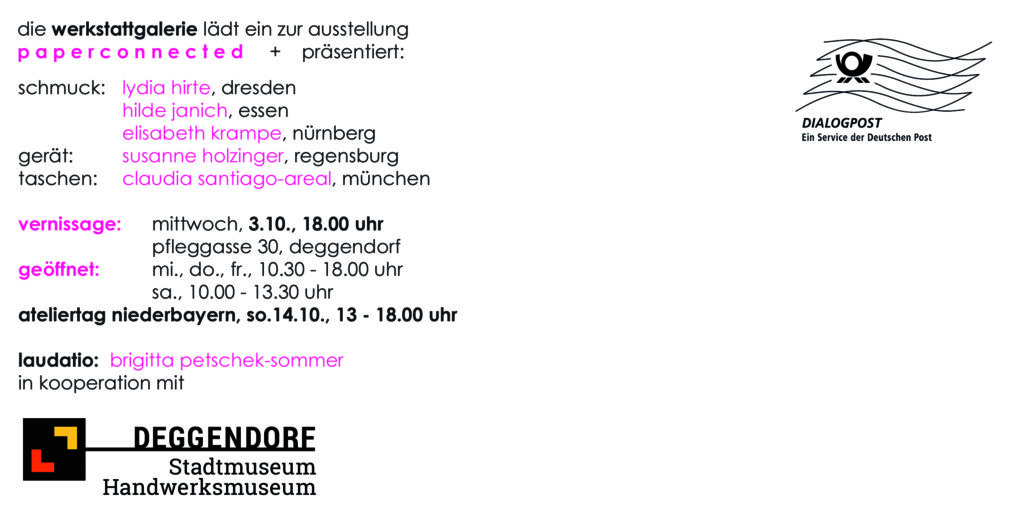 die werkstattgalerie lädt ein zur ausstellung
p a p e r c o n n e c t e d + präsentiert:

schmuck: lydia hirte, dresden
hilde janich, essen
elisabeth krampe, nürnberg
gerät: susanne holzinger, regensburg
taschen: claudia santiago-areal, münchen

vernissage: mittwoch, 3.10., 18.00 uhr
pfleggasse 30, deggendorf
geöffnet: mi., do., fr., 10.30 - 18.00 uhr
sa., 10.00 - 13.30 uhr
ateliertag niederbayern, so.14.10., 13 - 18.00 uhr

laudatio: brigitta petschek-sommer
in kooperation mit

DEGGENDORF
Stadtmuseum
Handwerksmuseum

DIALOGPOST
Ein Service der Deutschen Post